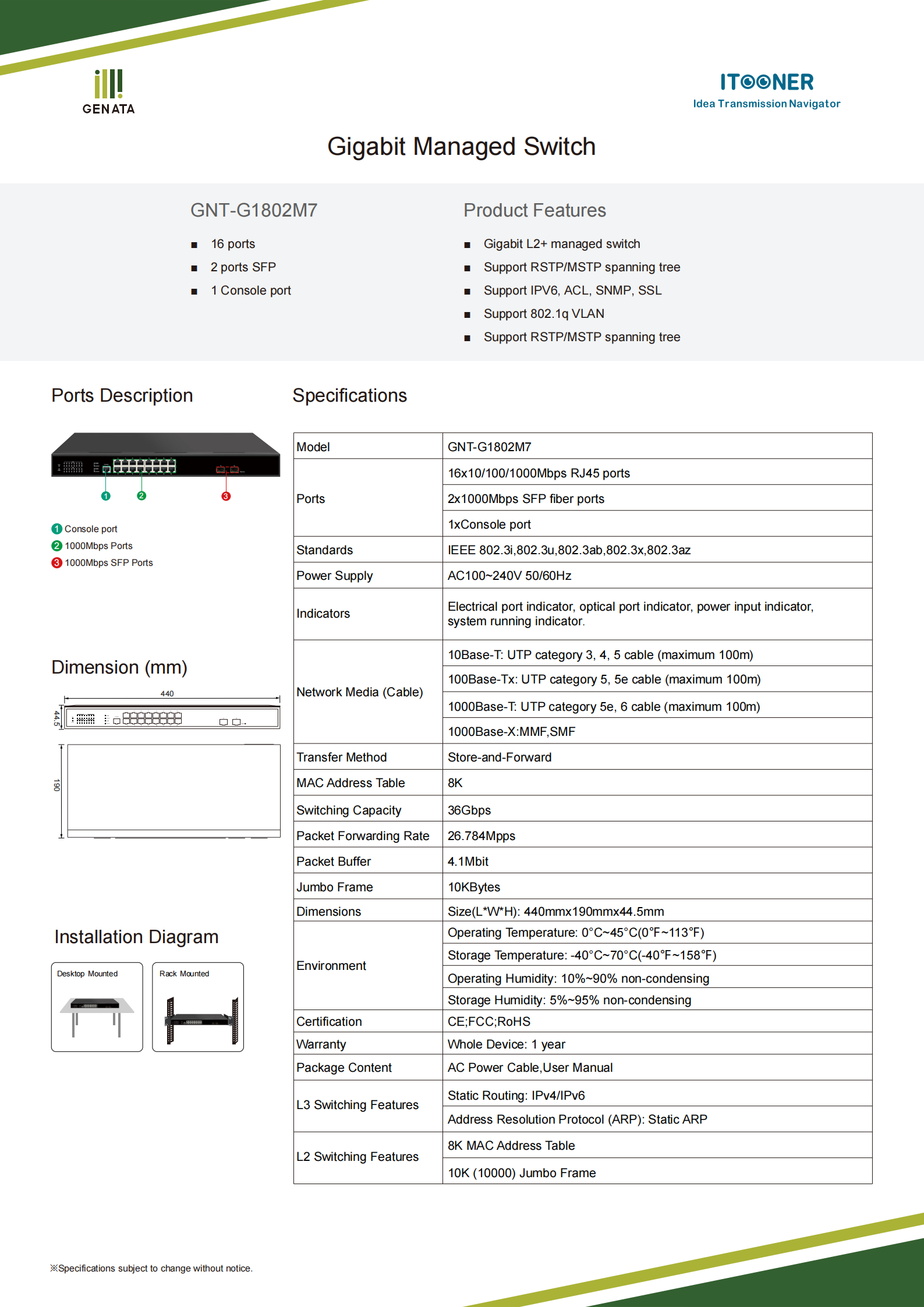 GENATA

ITOONER
Idea Transmission Navigator

Gigabit Managed Switch

GNT-G1802M7

■ 16 ports
■ 2 ports SFP
■ 1 Console port

Product Features

■ Gigabit L2+ managed switch
■ Support RSTP/MSTP spanning tree
■ Support IPV6, ACL, SNMP, SSL
■ Support 802.1q VLAN
■ Support RSTP/MSTP spanning tree

Ports Description

1 2 3

1 Console port
2 1000Mbps Ports
3 1000Mbps SFP Ports

Dimension (mm)

440
44.5
190

Installation Diagram

Desktop Mounted
Rack Mounted

Specifications

| Model | GNT-G1802M7 |
|---|---|
| Ports | 16x10/100/1000Mbps RJ45 ports |
| | 2x1000Mbps SFP fiber ports |
| | 1xConsole port |
| Standards | IEEE 802.3i,802.3u,802.3ab,802.3x,802.3az |
| Power Supply | AC100~240V 50/60Hz |
| Indicators | Electrical port indicator, optical port indicator, power input indicator, system running indicator. |
| Network Media (Cable) | 10Base-T: UTP category 3, 4, 5 cable (maximum 100m) |
| | 100Base-Tx: UTP category 5, 5e cable (maximum 100m) |
| | 1000Base-T: UTP category 5e, 6 cable (maximum 100m) |
| | 1000Base-X:MMF,SMF |
| Transfer Method | Store-and-Forward |
| MAC Address Table | 8K |
| Switching Capacity | 36Gbps |
| Packet Forwarding Rate | 26.784Mpps |
| Packet Buffer | 4.1Mbit |
| Jumbo Frame | 10KBytes |
| Dimensions | Size(L*W*H): 440mmx190mmx44.5mm |
| Environment | Operating Temperature: 0°C~45°C(0°F~113°F) |
| | Storage Temperature: -40°C~70°C(-40°F~158°F) |
| | Operating Humidity: 10%~90% non-condensing |
| | Storage Humidity: 5%~95% non-condensing |
| Certification | CE;FCC;RoHS |
| Warranty | Whole Device: 1 year |
| Package Content | AC Power Cable,User Manual |
| L3 Switching Features | Static Routing: IPv4/IPv6 |
| | Address Resolution Protocol (ARP): Static ARP |
| L2 Switching Features | 8K MAC Address Table |
| | 10K (10000) Jumbo Frame |

※Specifications subject to change without notice.